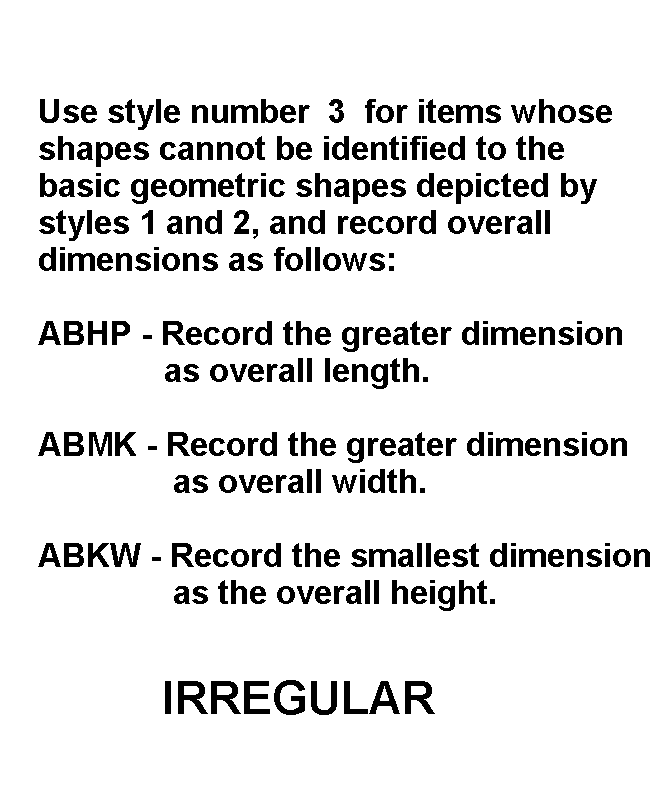 Use style number 3 for items whose shapes cannot be identified to the basic geometric shapes depicted by styles 1 and 2, and record overall dimensions as follows:

ABHP - Record the greater dimension as overall length.

ABMK - Record the greater dimension as overall width.

ABKW - Record the smallest dimension as the overall height.

IRREGULAR